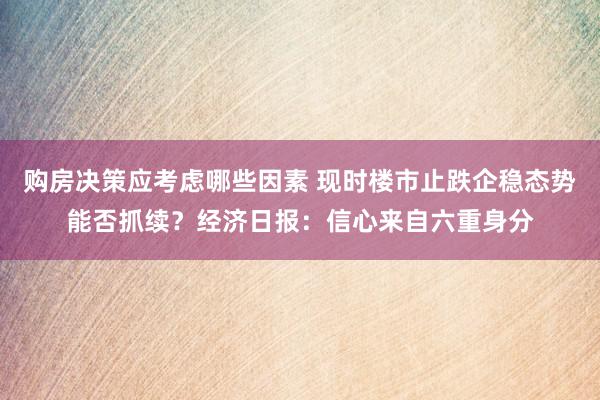 购房决策应考虑哪些因素 现时楼市止跌企稳态势能否抓续？经济日报：信心来自六重身分